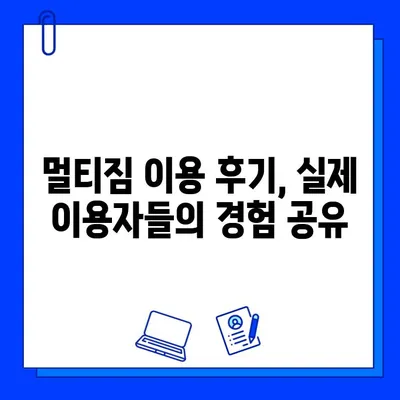 멀티짐 이용 후기, 실제 이용자들의 경험 공유